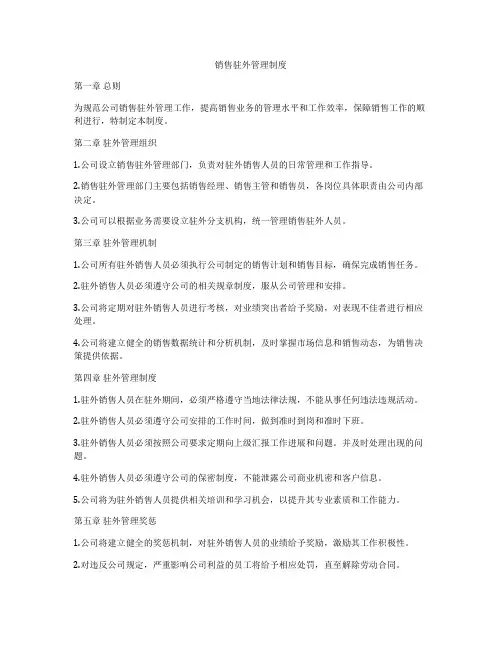 销售驻外管理制度

第一章 总则

为规范公司销售驻外管理工作，提高销售业务的管理水平和工作效率，保障销售工作的顺利进行，特制定本制度。

第二章 驻外管理组织

1.公司设立销售驻外管理部门，负责对驻外销售人员的日常管理和工作指导。

2.销售驻外管理部门主要包括销售经理、销售主管和销售员，各岗位具体职责由公司内部决定。

3.公司可以根据业务需要设立驻外分支机构，统一管理销售驻外人员。

第三章 驻外管理机制

1.公司所有驻外销售人员必须执行公司制定的销售计划和销售目标，确保完成销售任务。

2.驻外销售人员必须遵守公司的相关规章制度，服从公司管理和安排。

3.公司将定期对驻外销售人员进行考核，对业绩突出者给予奖励，对表现不佳者进行相应处理。

4.公司将建立健全的销售数据统计和分析机制，及时掌握市场信息和销售动态，为销售决策提供依据。

第四章 驻外管理制度

1.驻外销售人员在驻外期间，必须严格遵守当地法律法规，不能从事任何违法违规活动。

2.驻外销售人员必须遵守公司安排的工作时间，做到准时到岗和准时下班。

3.驻外销售人员必须按照公司要求定期向上级汇报工作进展和问题，并及时处理出现的问题。

4.驻外销售人员必须遵守公司的保密制度，不能泄露公司商业机密和客户信息。

5.公司将为驻外销售人员提供相关培训和学习机会，以提升其专业素质和工作能力。

第五章 驻外管理奖惩

1.公司将建立健全的奖惩机制，对驻外销售人员的业绩给予奖励，激励其工作积极性。

2.对违反公司规定，严重影响公司利益的员工将给予相应处罚，直至解除劳动合同。